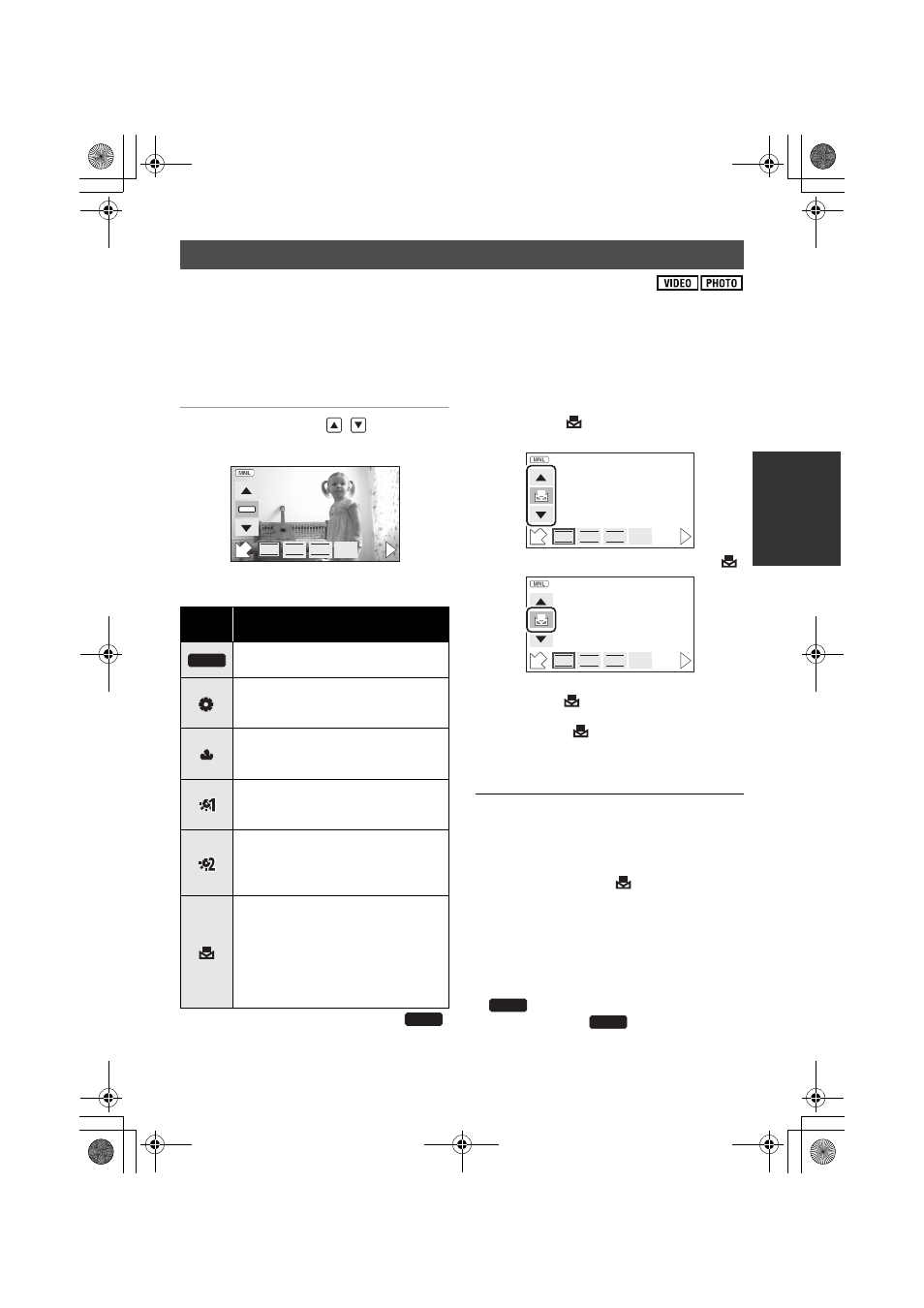 VIDEO PHOTO

MNL

MNL

MNL